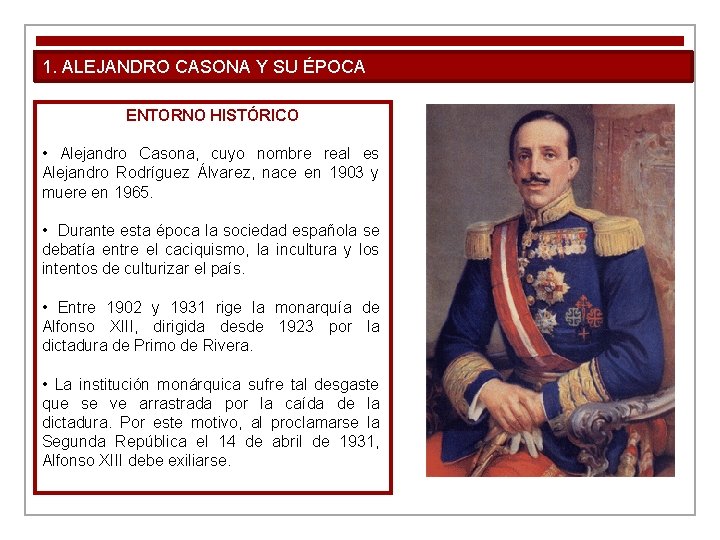 1. ALEJANDRO CASONA Y SU ÉPOCA

ENTORNO HISTÓRICO

• Alejandro Casona, cuyo nombre real es Alejandro Rodríguez Álvarez, nace en 1903 y muere en 1965.

• Durante esta época la sociedad española se debatía entre el caciquismo, la incultura y los intentos de culturizar el país.

• Entre 1902 y 1931 rige la monarquía de Alfonso XIII, dirigida desde 1923 por la dictadura de Primo de Rivera.

• La institución monárquica sufre tal desgaste que se ve arrastrada por la caída de la dictadura. Por este motivo, al proclamarse la Segunda República el 14 de abril de 1931, Alfonso XIII debe exiliarse.